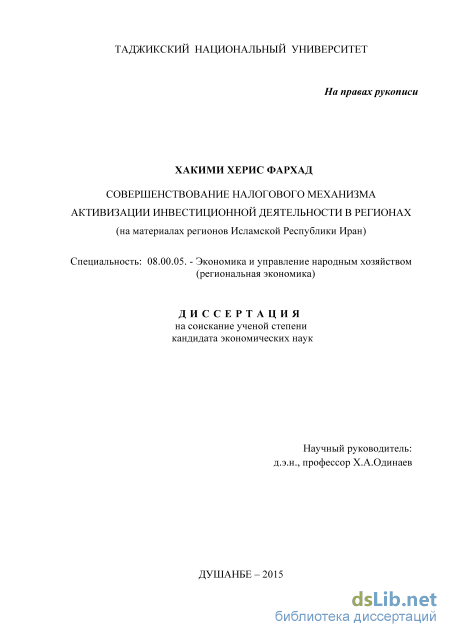 ТАДЖИКСКИЙ НАЦИОНАЛЬНЫЙ УНИВЕРСИТЕТ

На правах рукописи

ХАКИМИ ХЕРИС ФАРХАД

СОВЕРШЕНСТВОВАНИЕ НАЛОГОВОГО МЕХАНИЗМА АКТИВИЗАЦИИ ИНВЕСТИЦИОННОЙ ДЕЯТЕЛЬНОСТИ В РЕГИОНАХ
(на материалах регионов Исламской Республики Иран)

Специальность: 08.00.05. - Экономика и управление народным хозяйством (региональная экономика)

ДИССЕРТАЦИЯ
на соискание ученой степени
кандидата экономических наук

Научный руководитель:
д.э.н., профессор Х.А.Одинаев

ДУШАНБЕ – 2015

dsLib.net
библиотека диссертаций